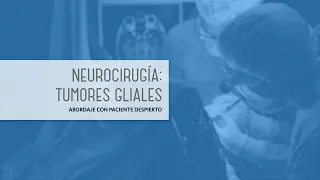 NEUROCIRUGÍA:
TUMORES GLIALES

ABORDAJE CON PACIENTE DESPIERTO